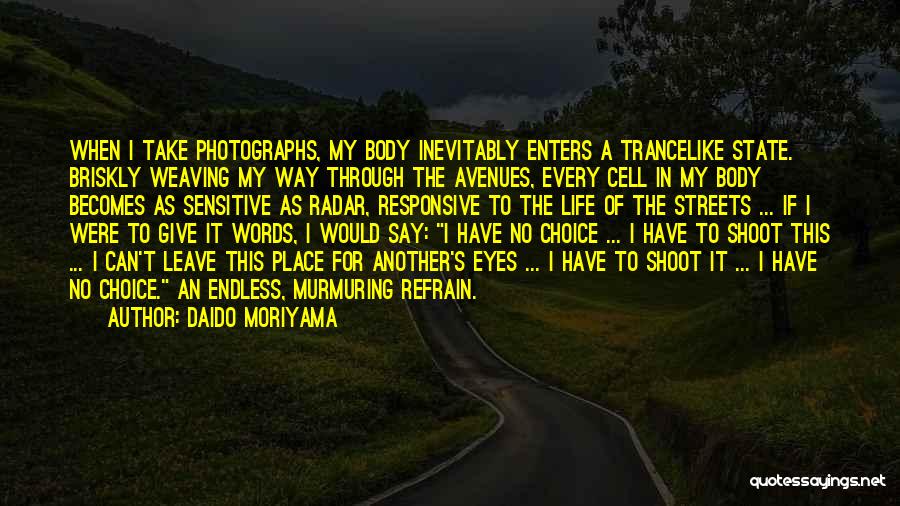 WHEN I TAKE PHOTOGRAPHS, MY BODY INEVITABLY ENTERS A TRANCELIKE STATE. BRISKLY WEAVING MY WAY THROUGH THE AVENUES, EVERY CELL IN MY BODY BECOMES AS SENSITIVE AS RADAR, RESPONSIVE TO THE LIFE OF THE STREETS ... IF I WERE TO GIVE IT WORDS, I WOULD SAY: "I HAVE NO CHOICE ... I HAVE TO SHOOT THIS ... I CAN'T LEAVE THIS PLACE FOR ANOTHER'S EYES ... I HAVE TO SHOOT IT ... I HAVE NO CHOICE." AN ENDLESS, MURMURING REFRAIN.

AUTHOR: DAIDO MORIYAMA

quotessayings.net